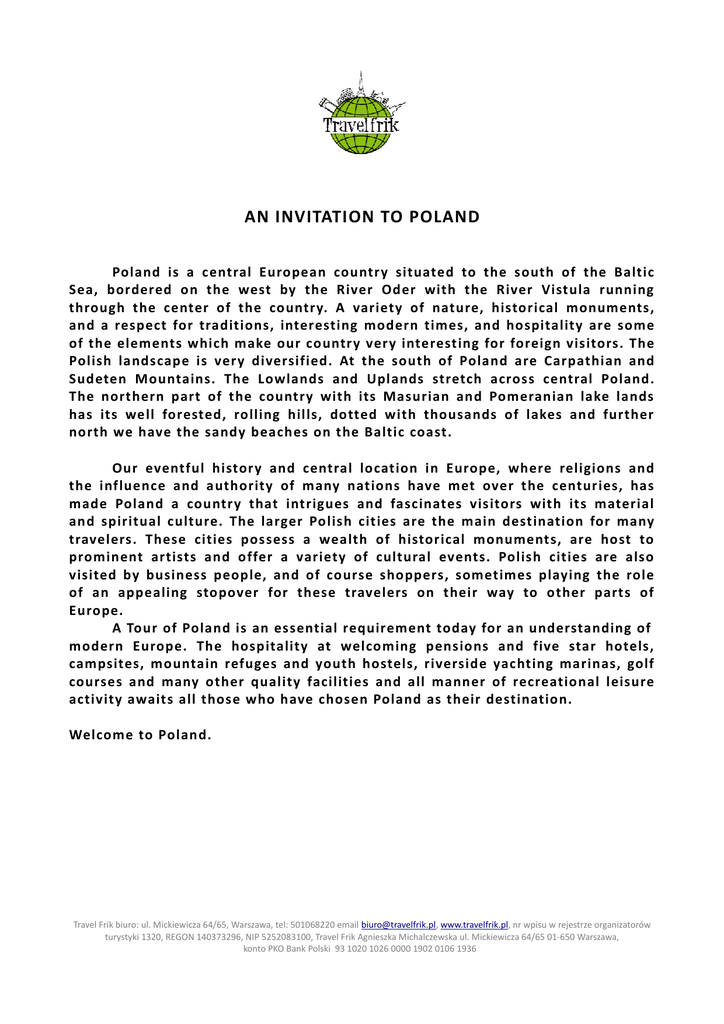 Travelfrik

AN INVITATION TO POLAND

Poland is a central European country situated to the south of the Baltic Sea, bordered on the west by the River Oder with the River Vistula running through the center of the country. A variety of nature, historical monuments, and a respect for traditions, interesting modern times, and hospitality are some of the elements which make our country very interesting for foreign visitors. The Polish landscape is very diversified. At the south of Poland are Carpathian and Sudeten Mountains. The Lowlands and Uplands stretch across central Poland. The northern part of the country with its Masurian and Pomeranian lake lands has its well forested, rolling hills, dotted with thousands of lakes and further north we have the sandy beaches on the Baltic coast.

Our eventful history and central location in Europe, where religions and the influence and authority of many nations have met over the centuries, has made Poland a country that intrigues and fascinates visitors with its material and spiritual culture. The larger Polish cities are the main destination for many travelers. These cities possess a wealth of historical monuments, are host to prominent artists and offer a variety of cultural events. Polish cities are also visited by business people, and of course shoppers, sometimes playing the role of an appealing stopover for these travelers on their way to other parts of Europe.

A Tour of Poland is an essential requirement today for an understanding of modern Europe. The hospitality at welcoming pensions and five star hotels, campsites, mountain refuges and youth hostels, riverside yachting marinas, golf courses and many other quality facilities and all manner of recreational leisure activity awaits all those who have chosen Poland as their destination.

Welcome to Poland.

Travel Frik biuro: ul. Mickiewicza 64/65, Warszawa, tel: 501068220 email biuro@travelfrik.pl, www.travelfrik.pl, nr wpisu w rejestrze organizatorów turystyki 1320, REGON 140373296, NIP 5252083100, Travel Frik Agnieszka Michalczewska ul. Mickiewicza 64/65 01-650 Warszawa, konto PKO Bank Polski 93 1020 1026 0000 1902 0106 1936